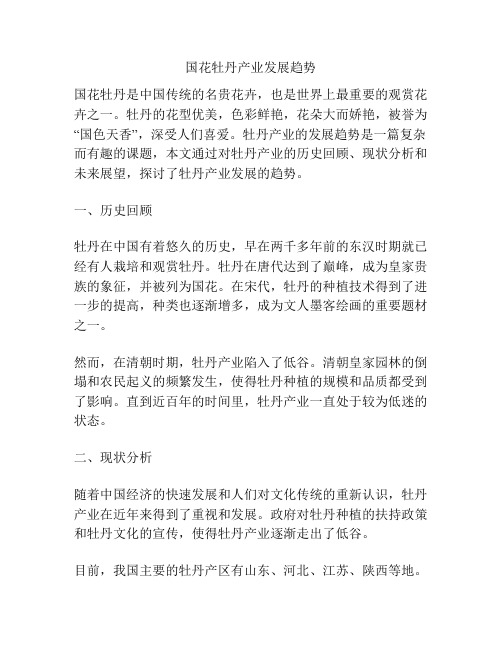 国花牡丹产业发展趋势

国花牡丹是中国传统的名贵花卉，也是世界上最重要的观赏花卉之一。牡丹的花型优美，色彩鲜艳，花朵大而娇艳，被誉为“国色天香”，深受人们喜爱。牡丹产业的发展趋势是一篇复杂而有趣的课题，本文通过对牡丹产业的历史回顾、现状分析和未来展望，探讨了牡丹产业发展的趋势。

一、历史回顾

牡丹在中国有着悠久的历史，早在两千多年前的东汉时期就已经有人栽培和观赏牡丹。牡丹在唐代达到了巅峰，成为皇家贵族的象征，并被列为国花。在宋代，牡丹的种植技术得到了进一步的提高，种类也逐渐增多，成为文人墨客绘画的重要题材之一。

然而，在清朝时期，牡丹产业陷入了低谷。清朝皇家园林的倒塌和农民起义的频繁发生，使得牡丹种植的规模和品质都受到了影响。直到近百年的时间里，牡丹产业一直处于较为低迷的状态。

二、现状分析

随着中国经济的快速发展和人们对文化传统的重新认识，牡丹产业在近年来得到了重视和发展。政府对牡丹种植的扶持政策和牡丹文化的宣传，使得牡丹产业逐渐走出了低谷。

目前，我国主要的牡丹产区有山东、河北、江苏、陕西等地。